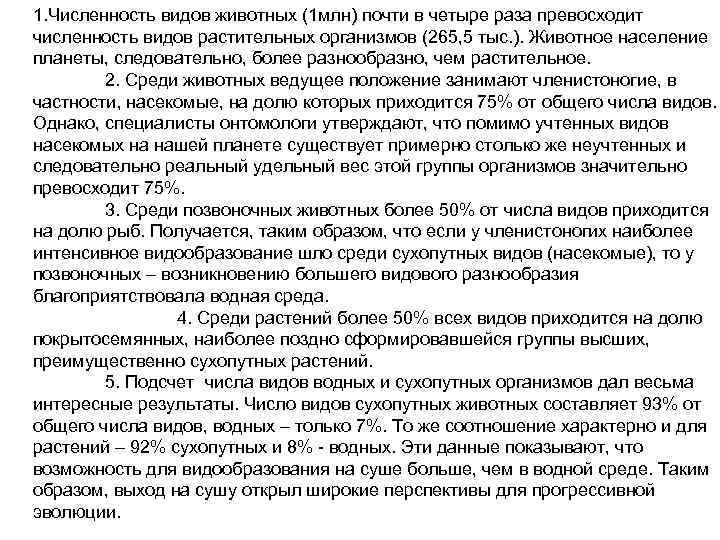 1.Численность видов животных (1млн) почти в четыре раза превосходит численность видов растительных организмов (265,5 тыс.). Животное население планеты, следовательно, более разнообразно, чем растительное.

2. Среди животных ведущее положение занимают членистоногие, в частности, насекомые, на долю которых приходится 75% от общего числа видов. Однако, специалисты онтомологи утверждают, что помимо учтенных видов насекомых на нашей планете существует примерно столько же неучтенных и следовательно реальный удельный вес этой группы организмов значительно превосходит 75%.

3. Среди позвоночных животных более 50% от числа видов приходится на долю рыб. Получается, таким образом, что если у членистоногих наиболее интенсивное видообразование шло среди сухопутных видов (насекомые), то у позвоночных – возникновению большего видового разнообразия благоприятствовала водная среда.

4. Среди растений более 50% всех видов приходится на долю покрытосемянных, наиболее поздно сформировавшейся группы высших, преимущественно сухопутных растений.

5. Подсчет числа видов водных и сухопутных организмов дал весьма интересные результаты. Число видов сухопутных животных составляет 93% от общего числа видов, водных – только 7%. То же соотношение характерно и для растений – 92% сухопутных и 8% - водных. Эти данные показывают, что возможность для видообразования на суше больше, чем в водной среде. Таким образом, выход на сушу открыл широкие перспективы для прогрессивной эволюции.